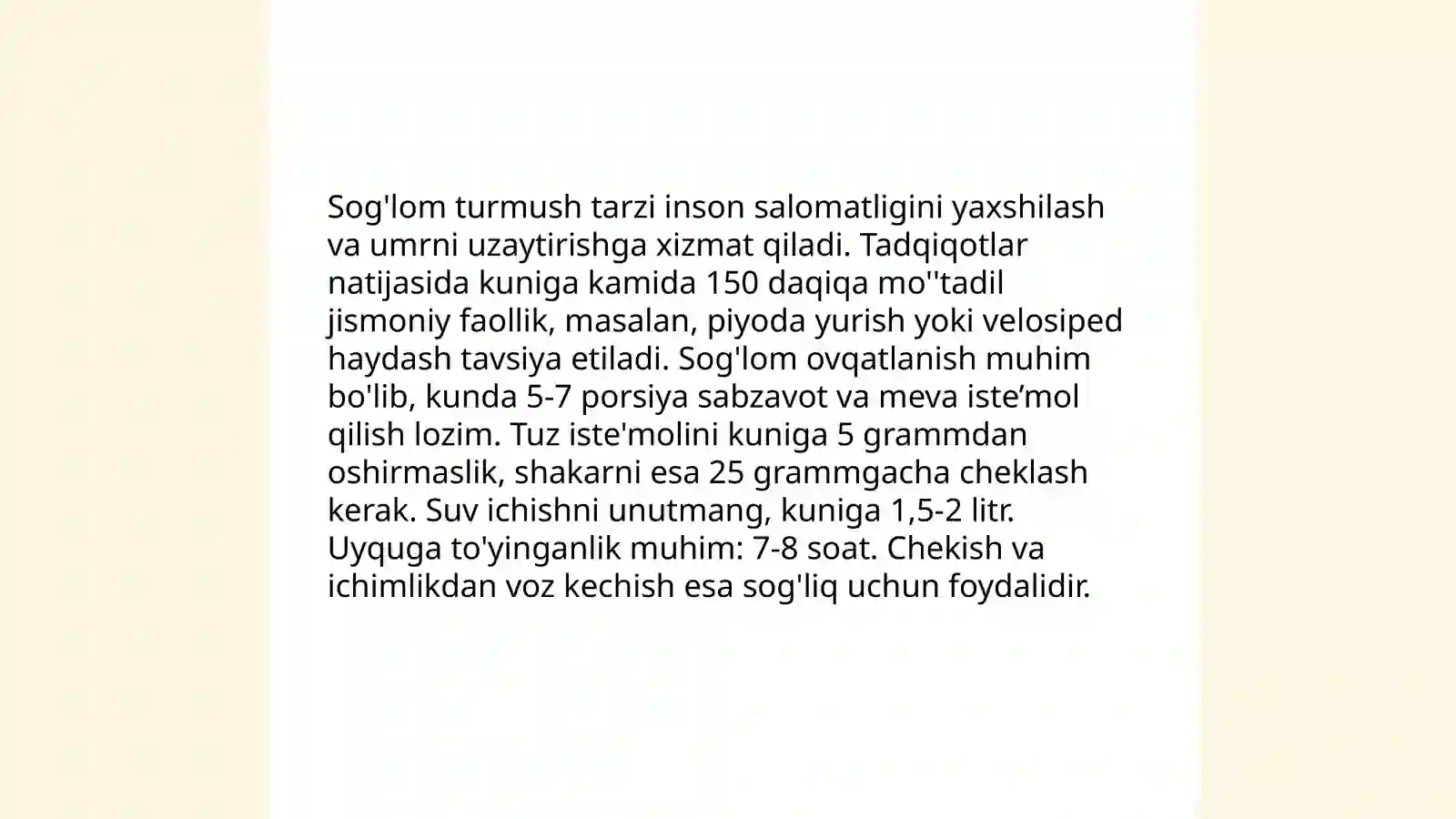 Sog'lom turmush tarzi inson salomatligini yaxshilash va umrni uzaytirishga xizmat qiladi. Tadqiqotlar natijasida kuniga kamida 150 daqiqa mo''tadil jismoniy faollik, masalan, piyoda yurish yoki velosiped haydash tavsiya etiladi. Sog'lom ovqatlanish muhim bo'lib, kunda 5-7 porsiya sabzavot va meva iste’mol qilish lozim. Tuz iste'molini kuniga 5 grammdan oshirmaslik, shakarni esa 25 grammgacha cheklash kerak. Suv ichishni unutmang, kuniga 1,5-2 litr. Uyquga to'yinganlik muhim: 7-8 soat. Chekish va ichimlikdan voz kechish esa sog'liq uchun foydalidir.